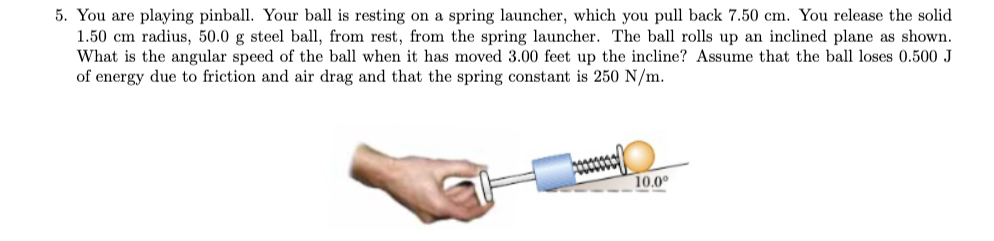 5. You are playing pinball. Your ball is resting on a spring launcher, which you pull back 7.50 cm. You release the solid 1.50 cm radius, 50.0 g steel ball, from rest, from the spring launcher. The ball rolls up an inclined plane as shown. What is the angular speed of the ball when it has moved 3.00 feet up the incline? Assume that the ball loses 0.500 J of energy due to friction and air drag and that the spring constant is 250 N/m.

10.0°